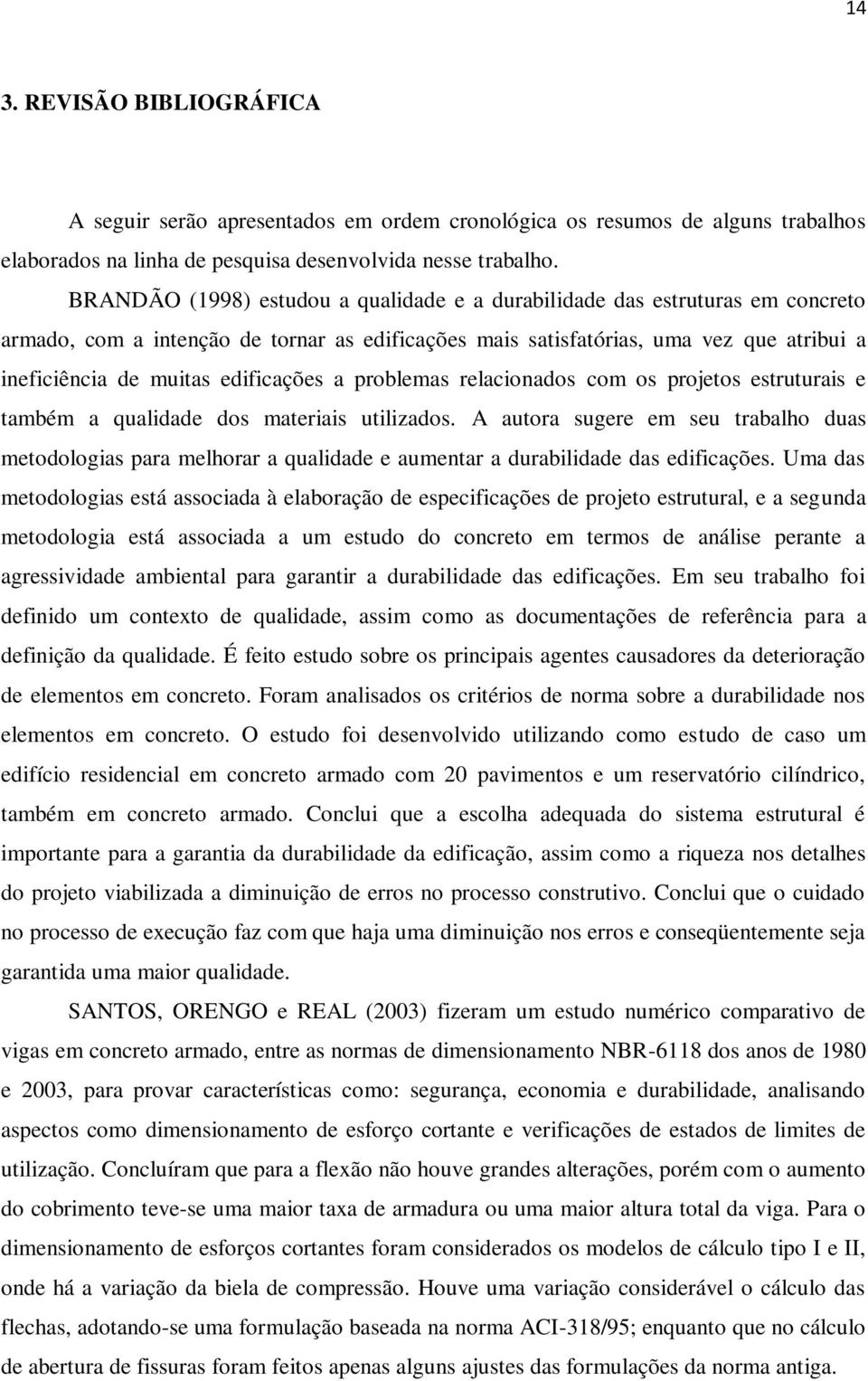 14

3. REVISÃO BIBLIOGRÁFICA

A seguir serão apresentados em ordem cronológica os resumos de alguns trabalhos elaborados na linha de pesquisa desenvolvida nesse trabalho.

BRANDÃO (1998) estudou a qualidade e a durabilidade das estruturas em concreto armado, com a intenção de tornar as edificações mais satisfatórias, uma vez que atribui a ineficiência de muitas edificações a problemas relacionados com os projetos estruturais e também a qualidade dos materiais utilizados. A autora sugere em seu trabalho duas metodologias para melhorar a qualidade e aumentar a durabilidade das edificações. Uma das metodologias está associada à elaboração de especificações de projeto estrutural, e a segunda metodologia está associada a um estudo do concreto em termos de análise perante a agressividade ambiental para garantir a durabilidade das edificações. Em seu trabalho foi definido um contexto de qualidade, assim como as documentações de referência para a definição da qualidade. É feito estudo sobre os principais agentes causadores da deterioração de elementos em concreto. Foram analisados os critérios de norma sobre a durabilidade nos elementos em concreto. O estudo foi desenvolvido utilizando como estudo de caso um edifício residencial em concreto armado com 20 pavimentos e um reservatório cilíndrico, também em concreto armado. Conclui que a escolha adequada do sistema estrutural é importante para a garantia da durabilidade da edificação, assim como a riqueza nos detalhes do projeto viabilizada a diminuição de erros no processo construtivo. Conclui que o cuidado no processo de execução faz com que haja uma diminuição nos erros e conseqüentemente seja garantida uma maior qualidade.

SANTOS, ORENGO e REAL (2003) fizeram um estudo numérico comparativo de vigas em concreto armado, entre as normas de dimensionamento NBR-6118 dos anos de 1980 e 2003, para provar características como: segurança, economia e durabilidade, analisando aspectos como dimensionamento de esforço cortante e verificações de estados de limites de utilização. Concluíram que para a flexão não houve grandes alterações, porém com o aumento do cobrimento teve-se uma maior taxa de armadura ou uma maior altura total da viga. Para o dimensionamento de esforços cortantes foram considerados os modelos de cálculo tipo I e II, onde há a variação da biela de compressão. Houve uma variação considerável o cálculo das flechas, adotando-se uma formulação baseada na norma ACI-318/95; enquanto que no cálculo de abertura de fissuras foram feitos apenas alguns ajustes das formulações da norma antiga.